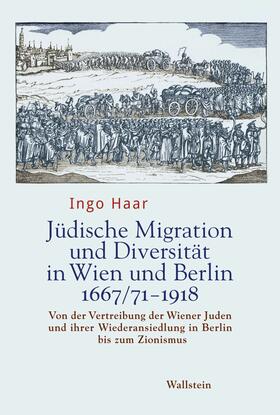 Ingo Haar

Jüdische Migration und Diversität in Wien und Berlin 1667/71–1918

Von der Vertreibung der Wiener Juden und ihrer Wiederansiedlung in Berlin bis zum Zionismus

Wallstein